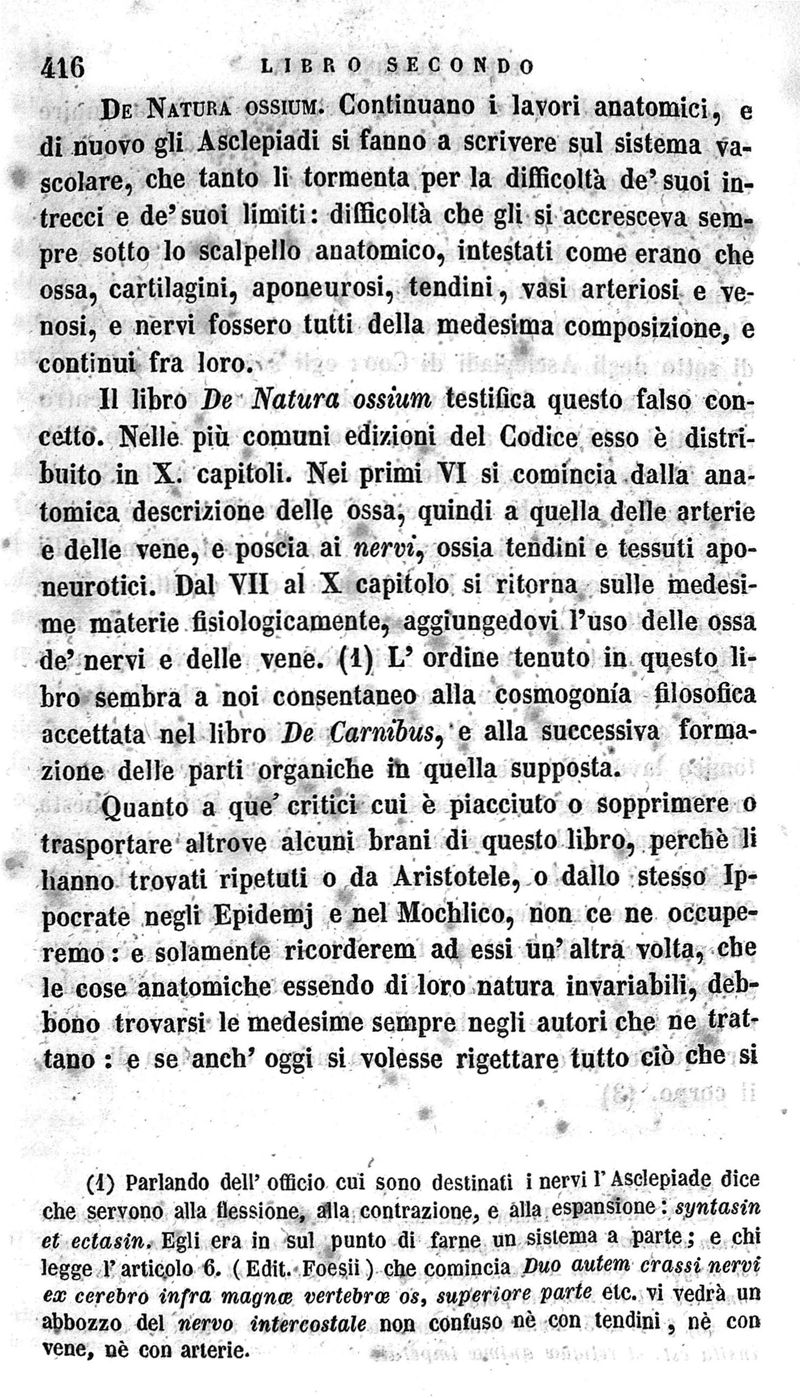 416 LIBRO SECONDO

De Natura ossium. Continuano i lavori anatomici, e di nuovo gli Asclepiadi si fanno a scrivere sul sistema vascolare, che tanto li tormenta per la difficoltà de' suoi intrecci e de' suoi limiti: difficoltà che gli si accresceva sempre sotto lo scalpello anatomico, intestati come erano che ossa, cartilagini, aponeurosi, tendini, vasi arteriosi e venosi, e nervi fossero tutti della medesima composizione, e continui fra loro.

Il libro De Natura ossium testifica questo falso concetto. Nelle più comuni edizioni del Codice esso è distribuito in X. capitoli. Nei primi VI si comincia dalla anatomica descrizione delle ossa, quindi a quella delle arterie e delle vene, e poscia ai nervi, ossia tendini e tessuti aponeurotici. Dal VII al X capitolo si ritorna sulle medesime materie fisiologicamente, aggiungedovi l'uso delle ossa de' nervi e delle vene. (1) L' ordine tenuto in questo libro sembra a noi consentaneo alla cosmogonía filosofica accettata nel libro De Carnibus, e alla successiva formazione delle parti organiche in quella supposta.

Quanto a que' critici cui è piacciuto o sopprimere o trasportare altrove alcuni brani di questo libro, perchè li hanno trovati ripetuti o da Aristotele, o dallo stesso Ippocrate negli Epidemj e nel Mochlico, non ce ne occuperemo: e solamente ricorderem ad essi un' altra volta, che le cose anatomiche essendo di loro natura invariabili, debbono trovarsi le medesime sempre negli autori che ne trattano: e se anch' oggi si volesse rigettare tutto ciò che si

(1) Parlando dell' officio cui sono destinati i nervi l' Asclepiade dice che servono alla flessione, alla contrazione, e alla espansione: syntasin et ectasin. Egli era in sul punto di farne un sistema a parte; e chi legge l' articolo 6. (Edit. Foesii) che comincia Duo autem crassi nervi ex cerebro infra magnæ vertebræ os, superiore parte etc. vi vedrà un abbozzo del nervo intercostale non confuso nè con tendini, nè con vene, nè con arterie.